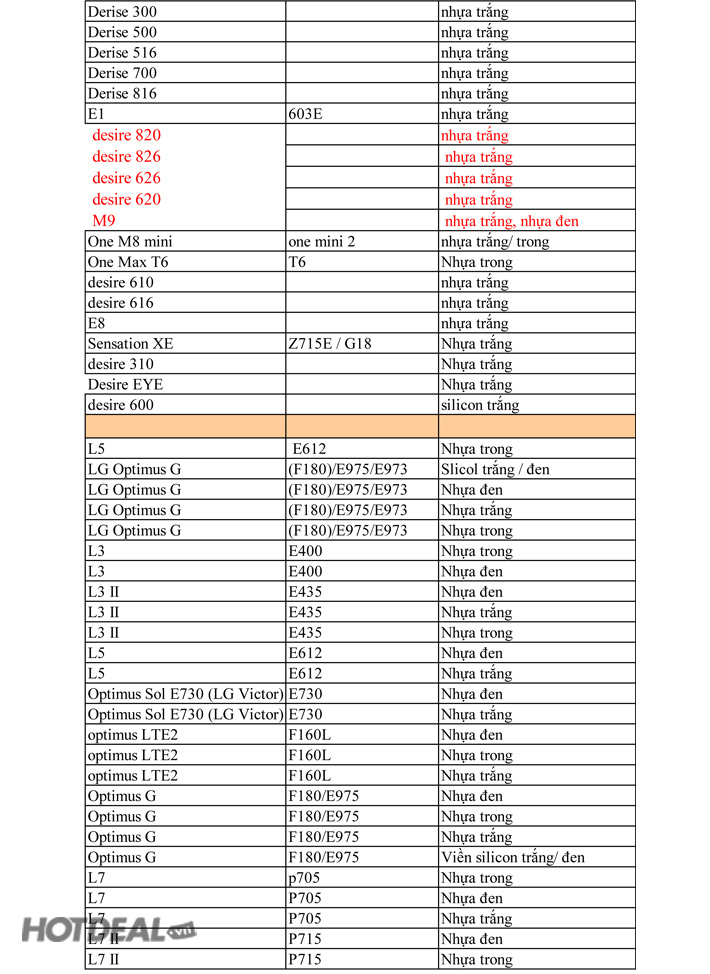 | | | |
|---|---|---|
| Derise 300 | | nhựa trắng |
| Derise 500 | | nhựa trắng |
| Derise 516 | | nhựa trắng |
| Derise 700 | | nhựa trắng |
| Derise 816 | | nhựa trắng |
| E1 | 603E | nhựa trắng |
| desire 820 | | nhựa trắng |
| desire 826 | | nhựa trắng |
| desire 626 | | nhựa trắng |
| desire 620 | | nhựa trắng |
| M9 | | nhựa trắng, nhựa đen |
| One M8 mini | one mini 2 | nhựa trắng/ trong |
| One Max T6 | T6 | Nhựa trong |
| desire 610 | | nhựa trắng |
| desire 616 | | nhựa trắng |
| E8 | | nhựa trắng |
| Sensation XE | Z715E / G18 | Nhựa trắng |
| desire 310 | | Nhựa trắng |
| Desire EYE | | Nhựa trắng |
| desire 600 | | silicon trắng |
| | | |
| L5 | E612 | Nhựa trong |
| LG Optimus G | (F180)/E975/E973 | Slicol trắng / đen |
| LG Optimus G | (F180)/E975/E973 | Nhựa đen |
| LG Optimus G | (F180)/E975/E973 | Nhựa trắng |
| LG Optimus G | (F180)/E975/E973 | Nhựa trong |
| L3 | E400 | Nhựa trong |
| L3 | E400 | Nhựa đen |
| L3 II | E435 | Nhựa đen |
| L3 II | E435 | Nhựa trắng |
| L3 II | E435 | Nhựa trong |
| L5 | E612 | Nhựa đen |
| L5 | E612 | Nhựa trắng |
| Optimus Sol E730 (LG Victor) | E730 | Nhựa đen |
| Optimus Sol E730 (LG Victor) | E730 | Nhựa trắng |
| optimus LTE2 | F160L | Nhựa đen |
| optimus LTE2 | F160L | Nhựa trong |
| optimus LTE2 | F160L | Nhựa trắng |
| Optimus G | F180/E975 | Nhựa đen |
| Optimus G | F180/E975 | Nhựa trong |
| Optimus G | F180/E975 | Nhựa trắng |
| Optimus G | F180/E975 | Viền silicon trắng/ đen |
| L7 | p705 | Nhựa trong |
| L7 | P705 | Nhựa đen |
| L7 | P705 | Nhựa trắng |
| L7 II | P715 | Nhựa đen |
| L7 II | P715 | Nhựa trong |

HOTDEAL.vn